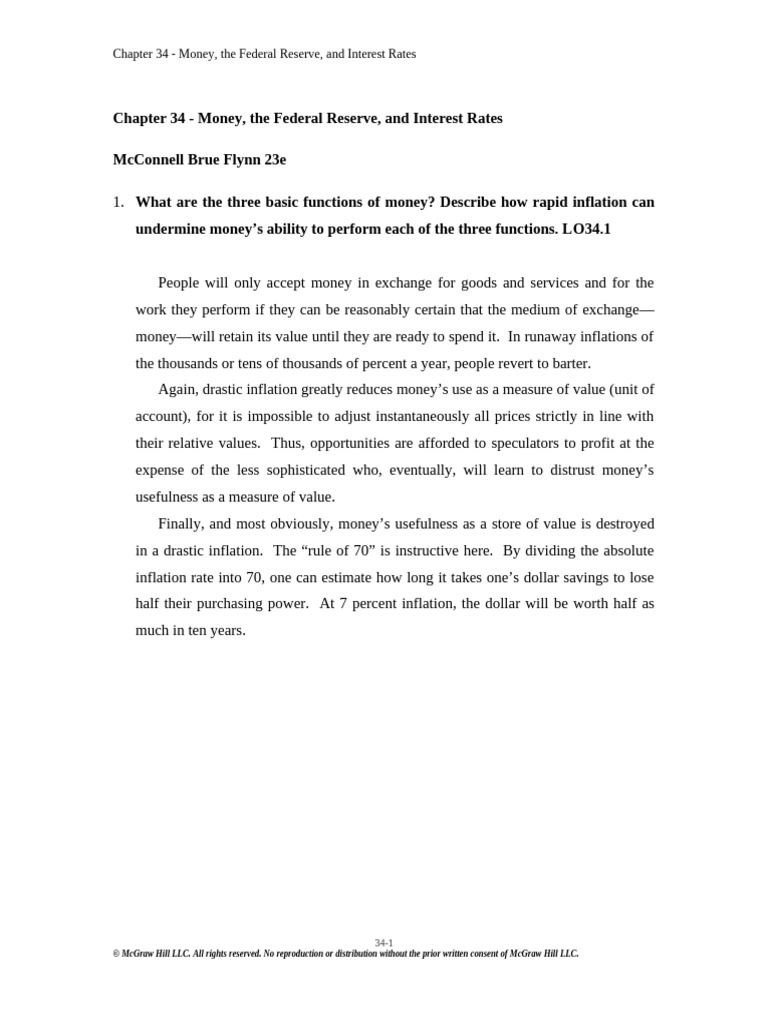 Chapter 34 - Money, the Federal Reserve, and Interest Rates

Chapter 34 - Money, the Federal Reserve, and Interest Rates

McConnell Brue Flynn 23e

1. What are the three basic functions of money? Describe how rapid inflation can undermine money's ability to perform each of the three functions. LO34.1

People will only accept money in exchange for goods and services and for the work they perform if they can be reasonably certain that the medium of exchange—money—will retain its value until they are ready to spend it. In runaway inflations of the thousands or tens of thousands of percent a year, people revert to barter.

Again, drastic inflation greatly reduces money's use as a measure of value (unit of account), for it is impossible to adjust instantaneously all prices strictly in line with their relative values. Thus, opportunities are afforded to speculators to profit at the expense of the less sophisticated who, eventually, will learn to distrust money's usefulness as a measure of value.

Finally, and most obviously, money's usefulness as a store of value is destroyed in a drastic inflation. The "rule of 70" is instructive here. By dividing the absolute inflation rate into 70, one can estimate how long it takes one's dollar savings to lose half their purchasing power. At 7 percent inflation, the dollar will be worth half as much in ten years.

34-1
© McGraw Hill LLC. All rights reserved. No reproduction or distribution without the prior written consent of McGraw Hill LLC.